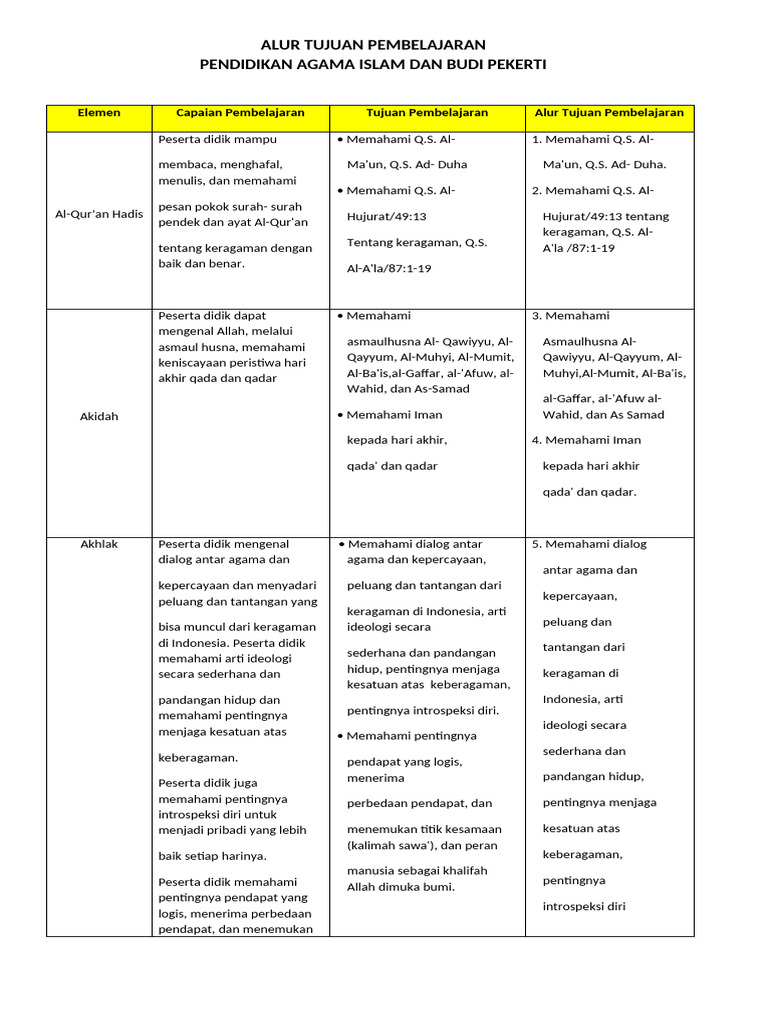 ALUR TUJUAN PEMBELAJARAN
PENDIDIKAN AGAMA ISLAM DAN BUDI PEKERTI

| Elemen | Capaian Pembelajaran | Tujuan Pembelajaran | Alur Tujuan Pembelajaran |
|---|---|---|---|
| Al-Qur'an Hadis | Peserta didik mampu membaca, menghafal, menulis, dan memahami pesan pokok surah- surah pendek dan ayat Al-Qur'an tentang keragaman dengan baik dan benar. | • Memahami Q.S. Al-Ma'un, Q.S. Ad- Duha • Memahami Q.S. Al-Hujurat/49:13 Tentang keragaman, Q.S. Al-A'la/87:1-19 | 1. Memahami Q.S. Al-Ma'un, Q.S. Ad- Duha. 2. Memahami Q.S. Al-Hujurat/49:13 tentang keragaman, Q.S. Al-A'la /87:1-19 |
| Akidah | Peserta didik dapat mengenal Allah, melalui asmaul husna, memahami keniscayaan peristiwa hari akhir qada dan qadar | • Memahami asmaulhusna Al- Qawiyyu, Al-Qayyum, Al-Muhyi, Al-Mumit, Al-Ba'is,al-Gaffar, al-'Afuw, al-Wahid, dan As-Samad • Memahami Iman kepada hari akhir, qada' dan qadar | 3. Memahami Asmaulhusna Al-Qawiyyu, Al-Qayyum, Al-Muhyi,Al-Mumit, Al-Ba'is, al-Gaffar, al-'Afuw al-Wahid, dan As Samad 4. Memahami Iman kepada hari akhir qada' dan qadar. |
| Akhlak | Peserta didik mengenal dialog antar agama dan kepercayaan dan menyadari peluang dan tantangan yang bisa muncul dari keragaman di Indonesia. Peserta didik memahami arti ideologi secara sederhana dan pandangan hidup dan memahami pentingnya menjaga kesatuan atas keberagaman. Peserta didik juga memahami pentingnya introspeksi diri untuk menjadi pribadi yang lebih baik setiap harinya. Peserta didik memahami pentingnya pendapat yang logis, menerima perbedaan pendapat, dan menemukan | • Memahami dialog antar agama dan kepercayaan, peluang dan tantangan dari keragaman di Indonesia, arti ideologi secara sederhana dan pandangan hidup, pentingnya menjaga kesatuan atas keberagaman, pentingnya introspeksi diri. • Memahami pentingnya pendapat yang logis, menerima perbedaan pendapat, dan menemukan titik kesamaan (kalimah sawa'), dan peran manusia sebagai khalifah Allah dimuka bumi. | 5. Memahami dialog antar agama dan kepercayaan, peluang dan tantangan dari keragaman di Indonesia, arti ideologi secara sederhana dan pandangan hidup, pentingnya menjaga kesatuan atas keberagaman, pentingnya introspeksi diri |